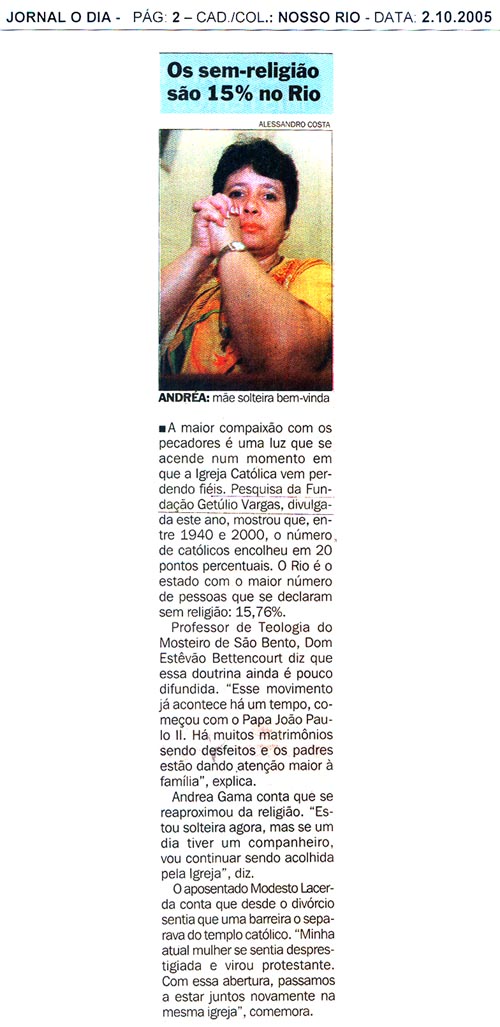 JORNAL O DIA - PÁG: 2 – CAD./COL.: NOSSO RIO - DATA: 2.10.2005

Os sem-religião são 15% no Rio

ALESSANDRO COSTA

ANDRÉA: mãe solteira bem-vinda

■ A maior compaixão com os pecadores é uma luz que se acende num momento em que a Igreja Católica vem perdendo fiéis. Pesquisa da Fundação Getúlio Vargas, divulgada este ano, mostrou que, entre 1940 e 2000, o número de católicos encolheu em 20 pontos percentuais. O Rio é o estado com o maior número de pessoas que se declaram sem religião: 15,76%.

Professor de Teologia do Mosteiro de São Bento, Dom Estêvão Bettencourt diz que essa doutrina ainda é pouco difundida. "Esse movimento já acontece há um tempo, começou com o Papa João Paulo II. Há muitos matrimônios sendo desfeitos e os padres estão dando atenção maior à família", explica.

Andrea Gama conta que se reaproximou da religião. "Estou solteira agora, mas se um dia tiver um companheiro, vou continuar sendo acolhida pela Igreja", diz.

O aposentado Modesto Lacerda conta que desde o divórcio sentia que uma barreira o separava do templo católico. "Minha atual mulher se sentia desprestigiada e virou protestante. Com essa abertura, passamos a estar juntos novamente na mesma igreja", comemora.